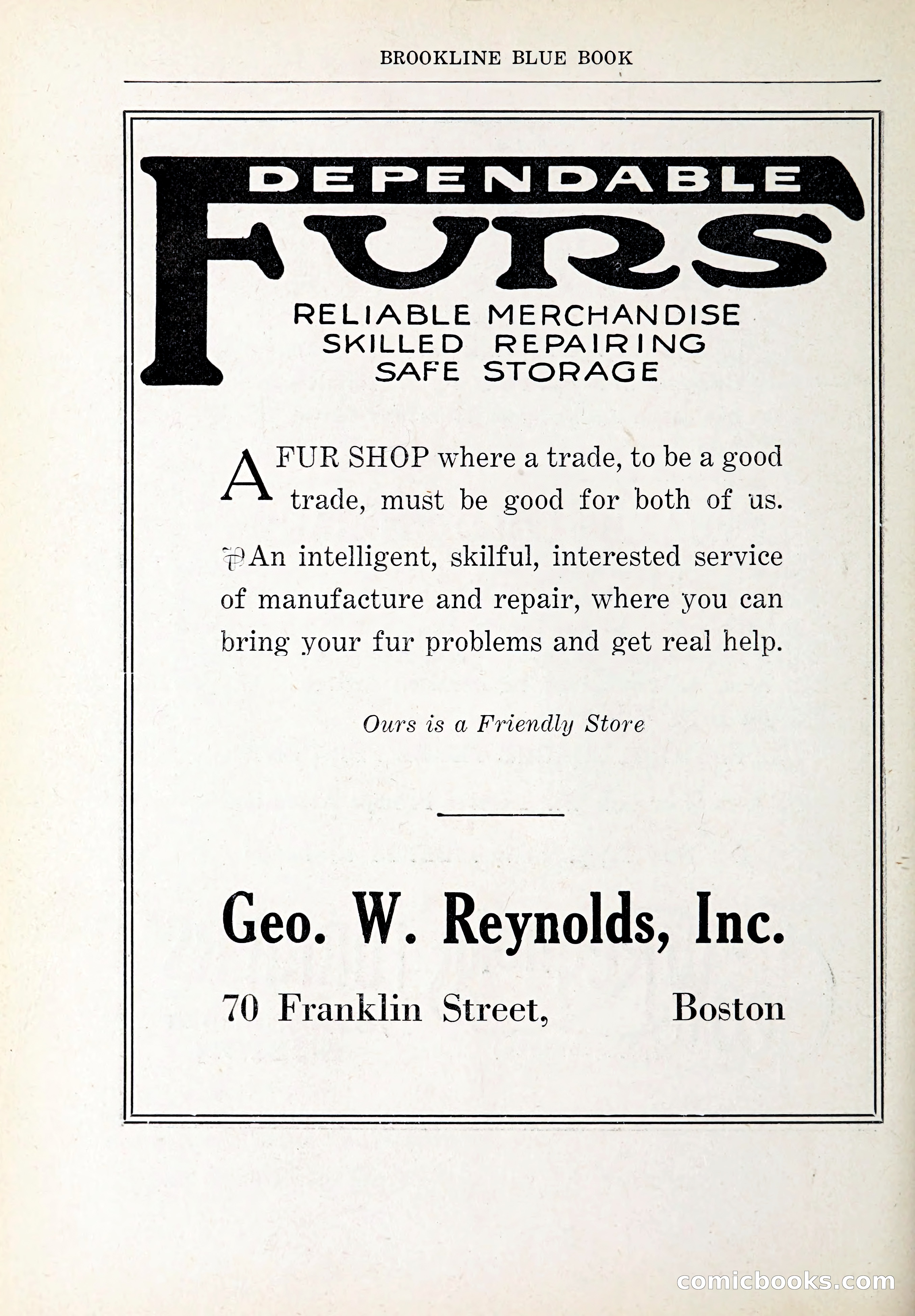 BROOKLINE BLUE BOOK

DEPENDABLE FURS

RELIABLE MERCHANDISE
SKILLED REPAIRING
SAFE STORAGE

A FUR SHOP where a trade, to be a good trade, must be good for both of us.

An intelligent, skilful, interested service of manufacture and repair, where you can bring your fur problems and get real help.

Ours is a Friendly Store

Geo. W. Reynolds, Inc.

70 Franklin Street, Boston

comicbooks.com